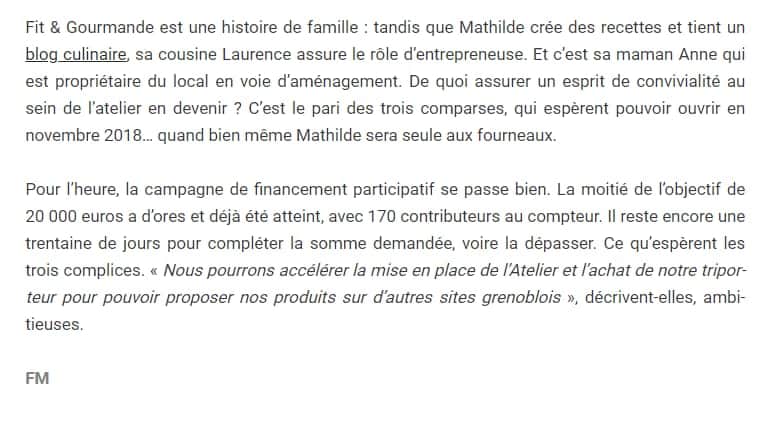 Fit & Gourmande est une histoire de famille : tandis que Mathilde crée des recettes et tient un blog culinaire, sa cousine Laurence assure le rôle d'entrepreneuse. Et c'est sa maman Anne qui est propriétaire du local en voie d'aménagement. De quoi assurer un esprit de convivialité au sein de l'atelier en devenir ? C'est le pari des trois comparses, qui espèrent pouvoir ouvrir en novembre 2018… quand bien même Mathilde sera seule aux fourneaux.

Pour l'heure, la campagne de financement participatif se passe bien. La moitié de l'objectif de 20 000 euros a d'ores et déjà été atteint, avec 170 contributeurs au compteur. Il reste encore une trentaine de jours pour compléter la somme demandée, voire la dépasser. Ce qu'espèrent les trois complices. « Nous pourrons accélérer la mise en place de l'Atelier et l'achat de notre triporteur pour pouvoir proposer nos produits sur d'autres sites grenoblois », décrivent-elles, ambitieuses.

FM